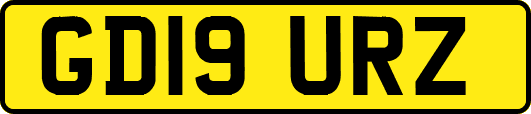 GD19 URZ